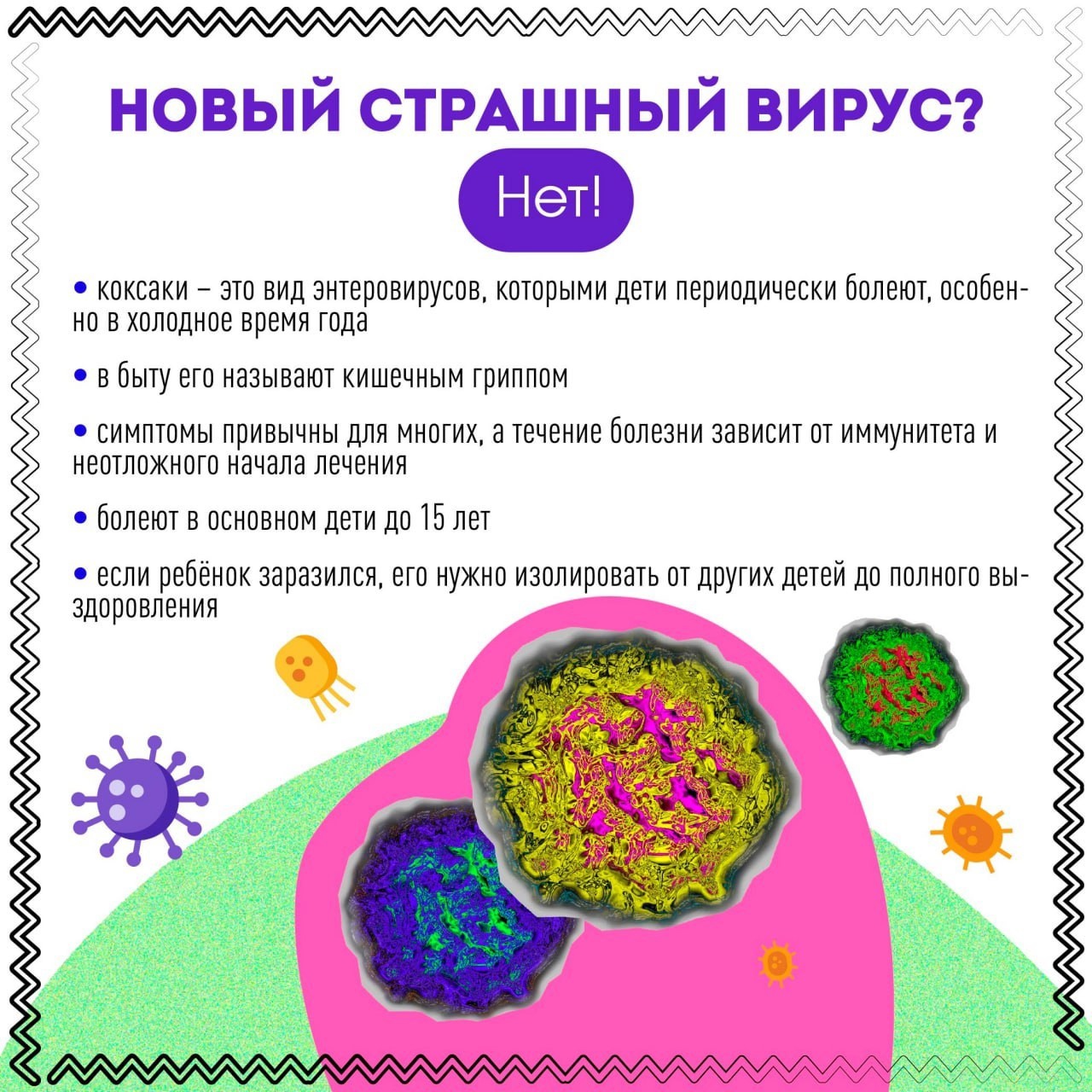 НОВЫЙ СТРАШНЫЙ ВИРУС?

Нет!

• коксаки – это вид энтеровирусов, которыми дети периодически болеют, особенно в холодное время года

• в быту его называют кишечным гриппом

• симптомы привычны для многих, а течение болезни зависит от иммунитета и неотложного начала лечения

• болеют в основном дети до 15 лет

• если ребёнок заразился, его нужно изолировать от других детей до полного выздоровления